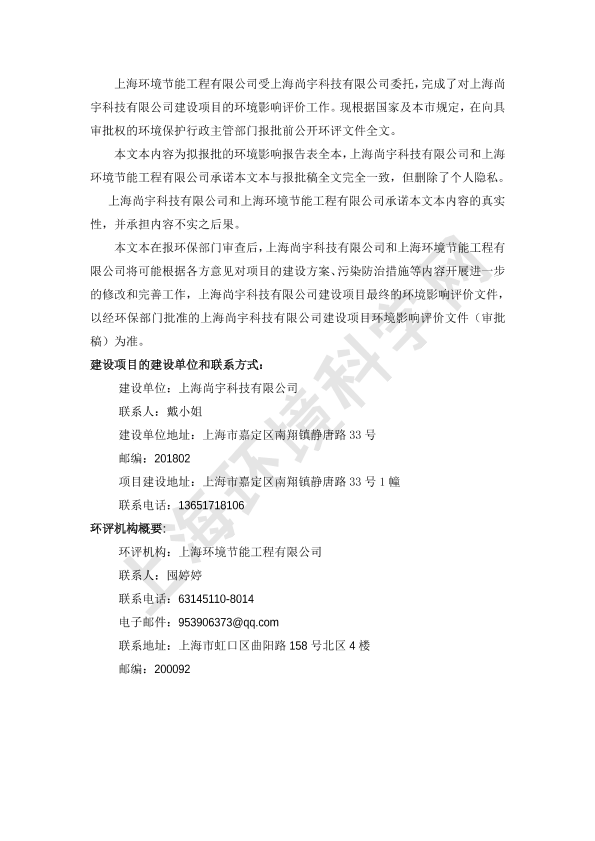 上海环境节能工程有限公司受上海尚宇科技有限公司委托，完成了对上海尚宇科技有限公司建设项目的环境影响评价工作。现根据国家及本市规定，在向具审批权的环境保护行政主管部门报批前公开环评文件全文。

本文本内容为拟报批的环境影响报告表全本，上海尚宇科技有限公司和上海环境节能工程有限公司承诺本文本与报批稿全文完全一致，但删除了个人隐私。

上海尚宇科技有限公司和上海环境节能工程有限公司承诺本文本内容的真实性，并承担内容不实之后果。

本文本在报环保部门审查后，上海尚宇科技有限公司和上海环境节能工程有限公司将可能根据各方意见对项目的建设方案、污染防治措施等内容开展进一步的修改和完善工作，上海尚宇科技有限公司建设项目最终的环境影响评价文件，以经环保部门批准的上海尚宇科技有限公司建设项目环境影响评价文件（审批稿）为准。

建设项目的建设单位和联系方式：

建设单位：上海尚宇科技有限公司

联系人：戴小姐

建设单位地址：上海市嘉定区南翔镇静唐路 33 号

邮编：201802

项目建设地址：上海市嘉定区南翔镇静唐路 33 号 1 幢

联系电话：13651718106

环评机构概要：

环评机构：上海环境节能工程有限公司

联系人：国婷婷

联系电话：63145110-8014

电子邮件：953906373@qq.com

联系地址：上海市虹口区曲阳路 158 号北区 4 楼

邮编：200092

上海环境科学网